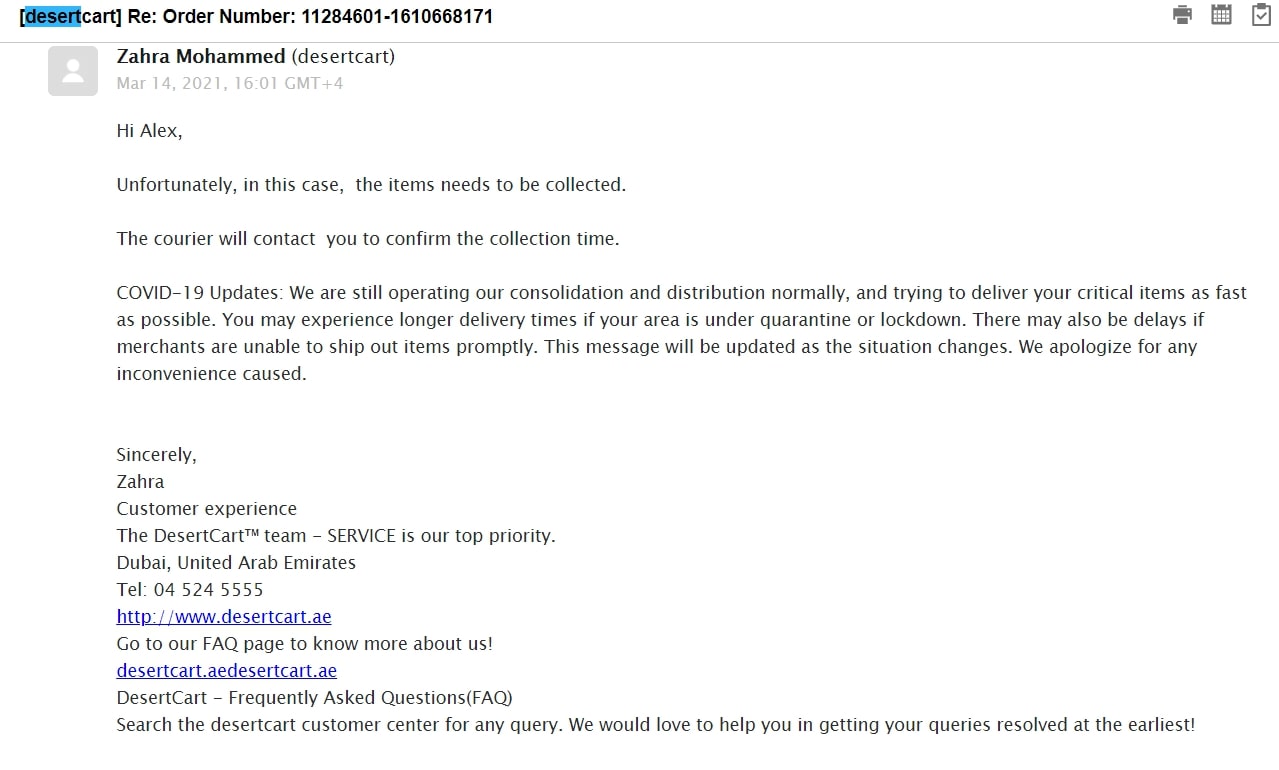 [desertcart] Re: Order Number: 11284601-1610668171

Zahra Mohammed (desertcart)
Mar 14, 2021, 16:01 GMT+4

Hi Alex,

Unfortunately, in this case, the items needs to be collected.

The courier will contact you to confirm the collection time.

COVID-19 Updates: We are still operating our consolidation and distribution normally, and trying to deliver your critical items as fast as possible. You may experience longer delivery times if your area is under quarantine or lockdown. There may also be delays if merchants are unable to ship out items promptly. This message will be updated as the situation changes. We apologize for any inconvenience caused.

Sincerely,
Zahra
Customer experience
The DesertCart™ team - SERVICE is our top priority.
Dubai, United Arab Emirates
Tel: 04 524 5555
http://www.desertcart.ae
Go to our FAQ page to know more about us!
desertcart.aedesertcart.ae
DesertCart - Frequently Asked Questions(FAQ)
Search the desertcart customer center for any query. We would love to help you in getting your queries resolved at the earliest!